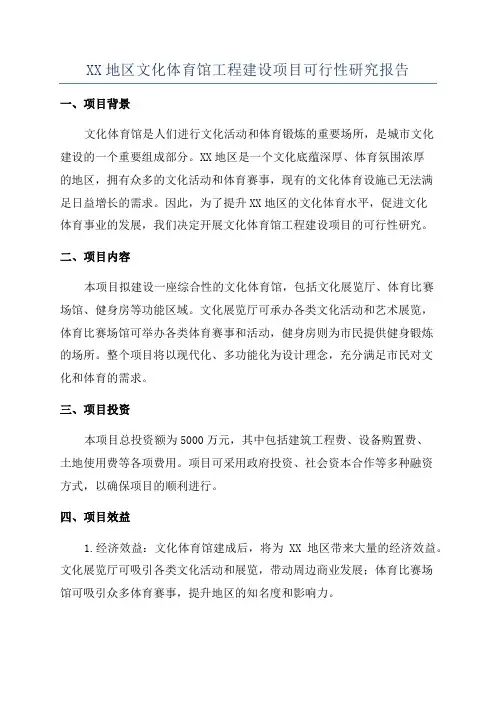 XX 地区文化体育馆工程建设项目可行性研究报告

一、项目背景

文化体育馆是人们进行文化活动和体育锻炼的重要场所，是城市文化建设的一个重要组成部分。XX 地区是一个文化底蕴深厚、体育氛围浓厚的地区，拥有众多的文化活动和体育赛事，现有的文化体育设施已无法满足日益增长的需求。因此，为了提升 XX 地区的文化体育水平，促进文化体育事业的发展，我们决定开展文化体育馆工程建设项目的可行性研究。

二、项目内容

本项目拟建设一座综合性的文化体育馆，包括文化展览厅、体育比赛场馆、健身房等功能区域。文化展览厅可承办各类文化活动和艺术展览，体育比赛场馆可举办各类体育赛事和活动，健身房则为市民提供健身锻炼的场所。整个项目将以现代化、多功能化为设计理念，充分满足市民对文化和体育的需求。

三、项目投资

本项目总投资额为 5000 万元，其中包括建筑工程费、设备购置费、土地使用费等各项费用。项目可采用政府投资、社会资本合作等多种融资方式，以确保项目的顺利进行。

四、项目效益

1.经济效益：文化体育馆建成后，将为 XX 地区带来大量的经济效益。文化展览厅可吸引各类文化活动和展览，带动周边商业发展；体育比赛场馆可吸引众多体育赛事，提升地区的知名度和影响力。